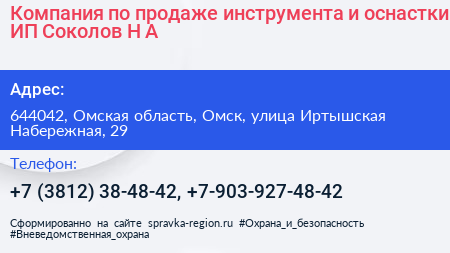 Компания по продаже инструмента и оснастки ИП Соколов Н А

Адрес:

644042, Омская область, Омск, улица Иртышская Набережная, 29

Телефон:

+7 (3812) 38-48-42, +7-903-927-48-42

Сформированно на сайте spravka-region.ru #Охрана_и_безопасность #Вневедомственная_охрана